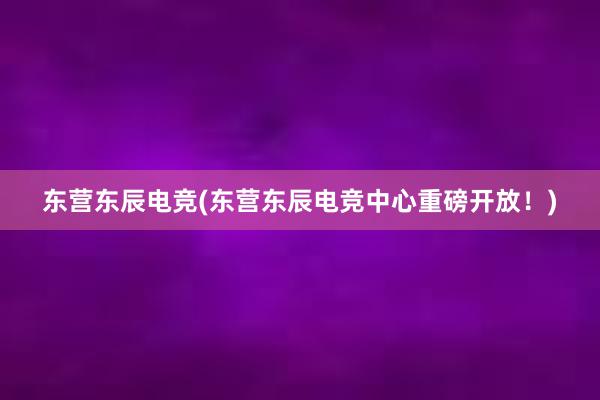 东营东辰电竞(东营东辰电竞中心重磅开放！)